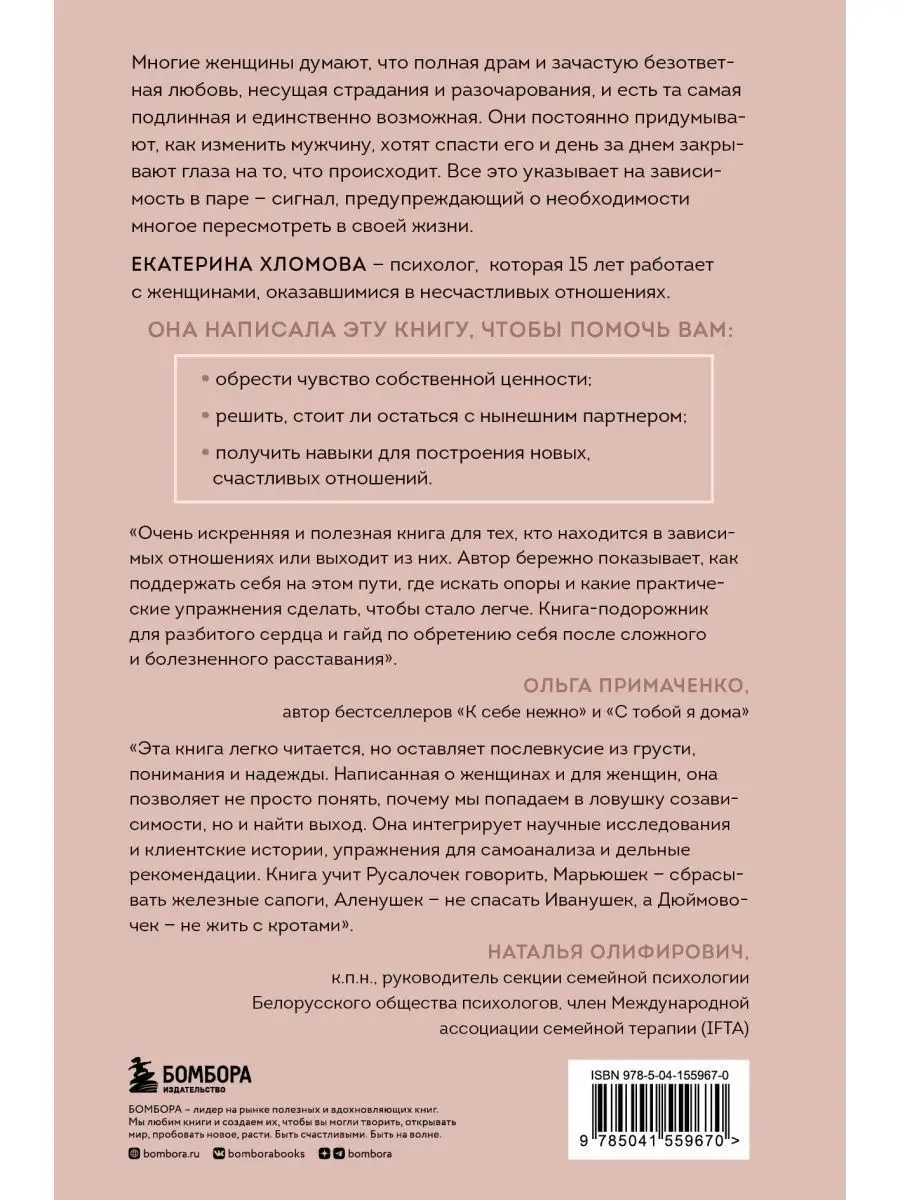 Многие женщины думают, что полная драм и зачастую безответная любовь, несущая страдания и разочарования, и есть та самая подлинная и единственно возможная. Они постоянно придумывают, как изменить мужчину, хотят спасти его и день за днем закрывают глаза на то, что происходит. Все это указывает на зависимость в паре – сигнал, предупреждающий о необходимости многое пересмотреть в своей жизни.

ЕКАТЕРИНА ХЛОМОВА – психолог, которая 15 лет работает с женщинами, оказавшимися в несчастливых отношениях.

ОНА НАПИСАЛА ЭТУ КНИГУ, ЧТОБЫ ПОМОЧЬ ВАМ:

• обрести чувство собственной ценности;

• решить, стоит ли остаться с нынешним партнером;

• получить навыки для построения новых, счастливых отношений.

«Очень искренняя и полезная книга для тех, кто находится в зависимых отношениях или выходит из них. Автор бережно показывает, как поддержать себя на этом пути, где искать опоры и какие практические упражнения сделать, чтобы стало легче. Книга-подорожник для разбитого сердца и гайд по обретению себя после сложного и болезненного расставания».

ОЛЬГА ПРИМАЧЕНКО,
автор бестселлеров «К себе нежно» и «С тобой я дома»

«Эта книга легко читается, но оставляет послевкусие из грусти, понимания и надежды. Написанная о женщинах и для женщин, она позволяет не просто понять, почему мы попадаем в ловушку созависимости, но и найти выход. Она интегрирует научные исследования и клиентские истории, упражнения для самоанализа и дельные рекомендации. Книга учит Русалочек говорить, Марьюшек – сбрасывать железные сапоги, Аленушек – не спасать Иванушек, а Дюймовочек – не жить с кротами».

НАТАЛЬЯ ОЛИФИРОВИЧ,
к.п.н., руководитель секции семейной психологии Белорусского общества психологов, член Международной ассоциации семейной терапии (IFTA)

БОМБОРА
ИЗДАТЕЛЬСТВО

БОМБОРА – лидер на рынке полезных и вдохновляющих книг. Мы любим книги и создаем их, чтобы вы могли творить, открывать мир, пробовать новое, расти. Быть счастливыми. Быть на волне.

bombora.ru bomborabooks bombora

ISBN 978-5-04-155967-0

9 785041 559670 >